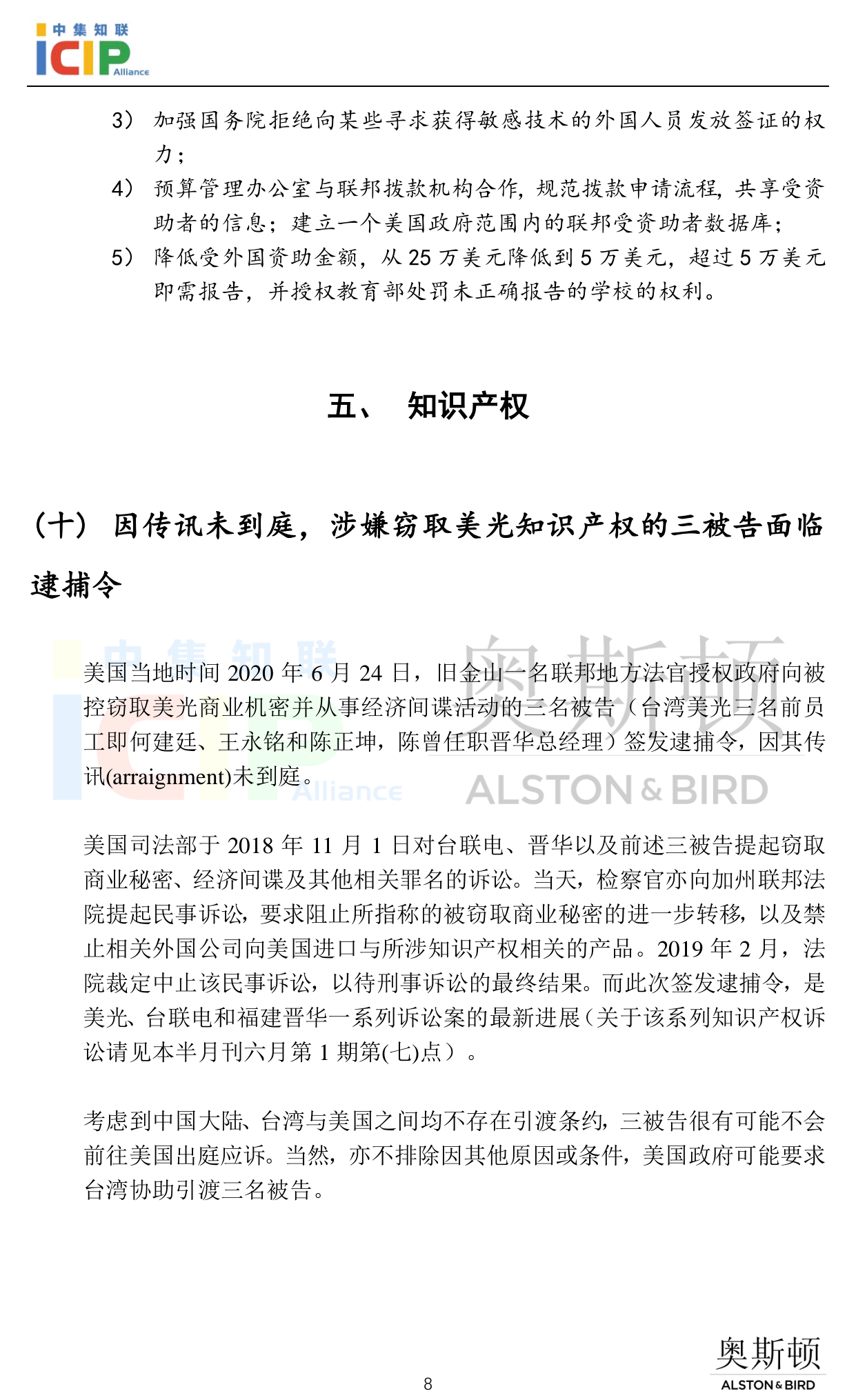 中集知联
ICIP Alliance

3） 加强国务院拒绝向某些寻求获得敏感技术的外国人员发放签证的权力；

4） 预算管理办公室与联邦拨款机构合作，规范拨款申请流程，共享受资助者的信息；建立一个美国政府范围内的联邦受资助者数据库；

5） 降低受外国资助金额，从 25 万美元降低到 5 万美元，超过 5 万美元即需报告，并授权教育部处罚未正确报告的学校的权利。

五、 知识产权

（十） 因传讯未到庭，涉嫌窃取美光知识产权的三被告面临逮捕令

中集知联 ICIP Alliance 奥斯顿 ALSTON & BIRD

美国当地时间 2020 年 6 月 24 日，旧金山一名联邦地方法官授权政府向被控窃取美光商业机密并从事经济间谍活动的三名被告（台湾美光三名前员工即何建廷、王永铭和陈正坤，陈曾任职晋华总经理）签发逮捕令，因其传讯(arraignment)未到庭。

美国司法部于 2018 年 11 月 1 日对台联电、晋华以及前述三被告提起窃取商业秘密、经济间谍及其他相关罪名的诉讼。当天，检察官亦向加州联邦法院提起民事诉讼，要求阻止所指称的被窃取商业秘密的进一步转移，以及禁止相关外国公司向美国进口与所涉知识产权相关的产品。2019 年 2 月，法院裁定中止该民事诉讼，以待刑事诉讼的最终结果。而此次签发逮捕令，是美光、台联电和福建晋华一系列诉讼案的最新进展（关于该系列知识产权诉讼请见本半月刊六月第 1 期第(七)点）。

考虑到中国大陆、台湾与美国之间均不存在引渡条约，三被告很有可能不会前往美国出庭应诉。当然，亦不排除因其他原因或条件，美国政府可能要求台湾协助引渡三名被告。

8

奥斯顿
ALSTON & BIRD